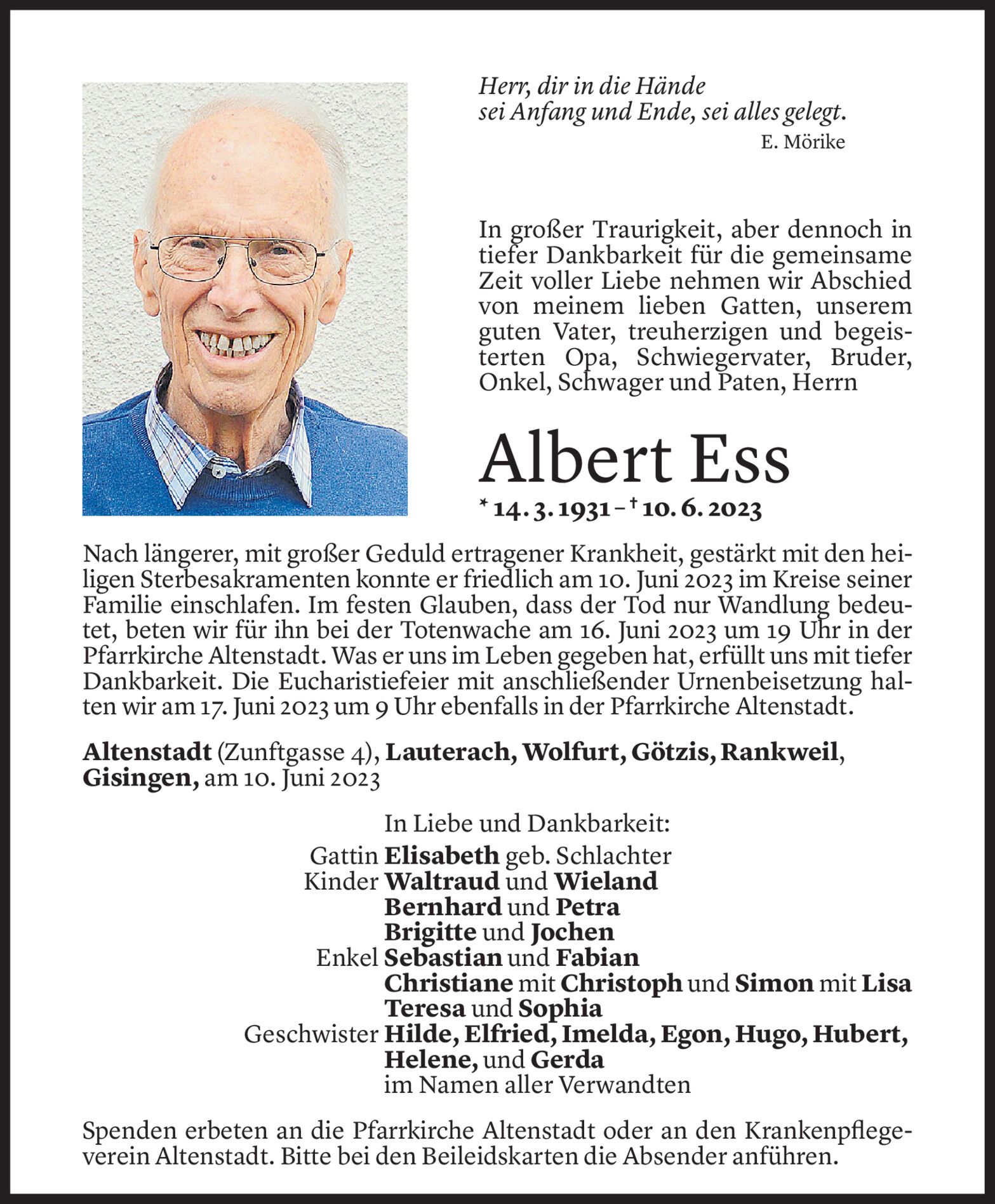 Herr, dir in die Hände
sei Anfang und Ende, sei alles gelegt.
E. Mörike

In großer Traurigkeit, aber dennoch in tiefer Dankbarkeit für die gemeinsame Zeit voller Liebe nehmen wir Abschied von meinem lieben Gatten, unserem guten Vater, treuherzigen und begeisterten Opa, Schwiegervater, Bruder, Onkel, Schwager und Paten, Herrn

Albert Ess

* 14. 3. 1931 – † 10. 6. 2023

Nach längerer, mit großer Geduld ertragener Krankheit, gestärkt mit den heiligen Sterbesakramenten konnte er friedlich am 10. Juni 2023 im Kreise seiner Familie einschlafen. Im festen Glauben, dass der Tod nur Wandlung bedeutet, beten wir für ihn bei der Totenwache am 16. Juni 2023 um 19 Uhr in der Pfarrkirche Altenstadt. Was er uns im Leben gegeben hat, erfüllt uns mit tiefer Dankbarkeit. Die Eucharistiefeier mit anschließender Urnenbeisetzung halten wir am 17. Juni 2023 um 9 Uhr ebenfalls in der Pfarrkirche Altenstadt.

Altenstadt (Zunftgasse 4), Lauterach, Wolfurt, Götzis, Rankweil, Gisingen, am 10. Juni 2023

In Liebe und Dankbarkeit:
Gattin Elisabeth geb. Schlachter
Kinder Waltraud und Wieland
Bernhard und Petra
Brigitte und Jochen
Enkel Sebastian und Fabian
Christiane mit Christoph und Simon mit Lisa
Teresa und Sophia
Geschwister Hilde, Elfried, Imelda, Egon, Hugo, Hubert, Helene, und Gerda
im Namen aller Verwandten

Spenden erbeten an die Pfarrkirche Altenstadt oder an den Krankenpflegeverein Altenstadt. Bitte bei den Beileidskarten die Absender anführen.